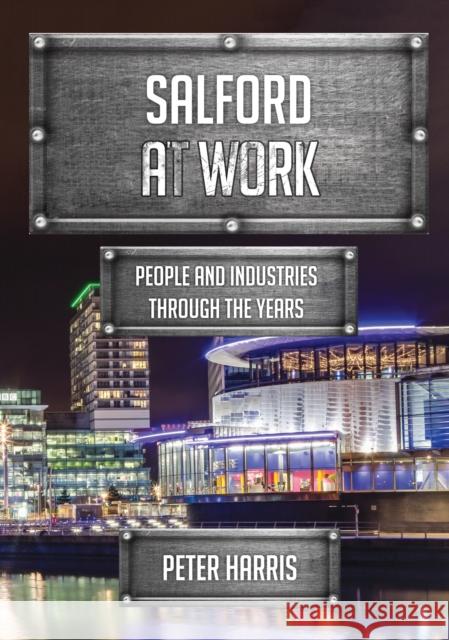 SALFORD
AT WORK

PEOPLE AND INDUSTRIES
THROUGH THE YEARS

PETER HARRIS

Kraina Książek